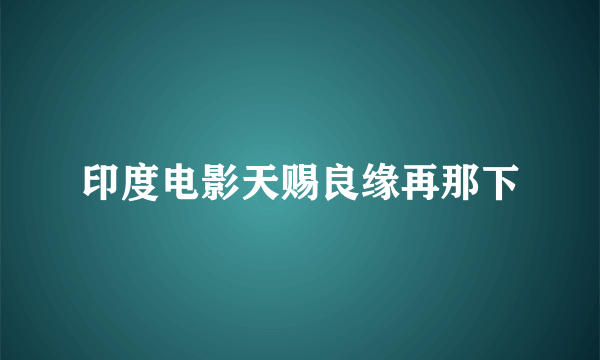 印度电影天赐良缘再那下